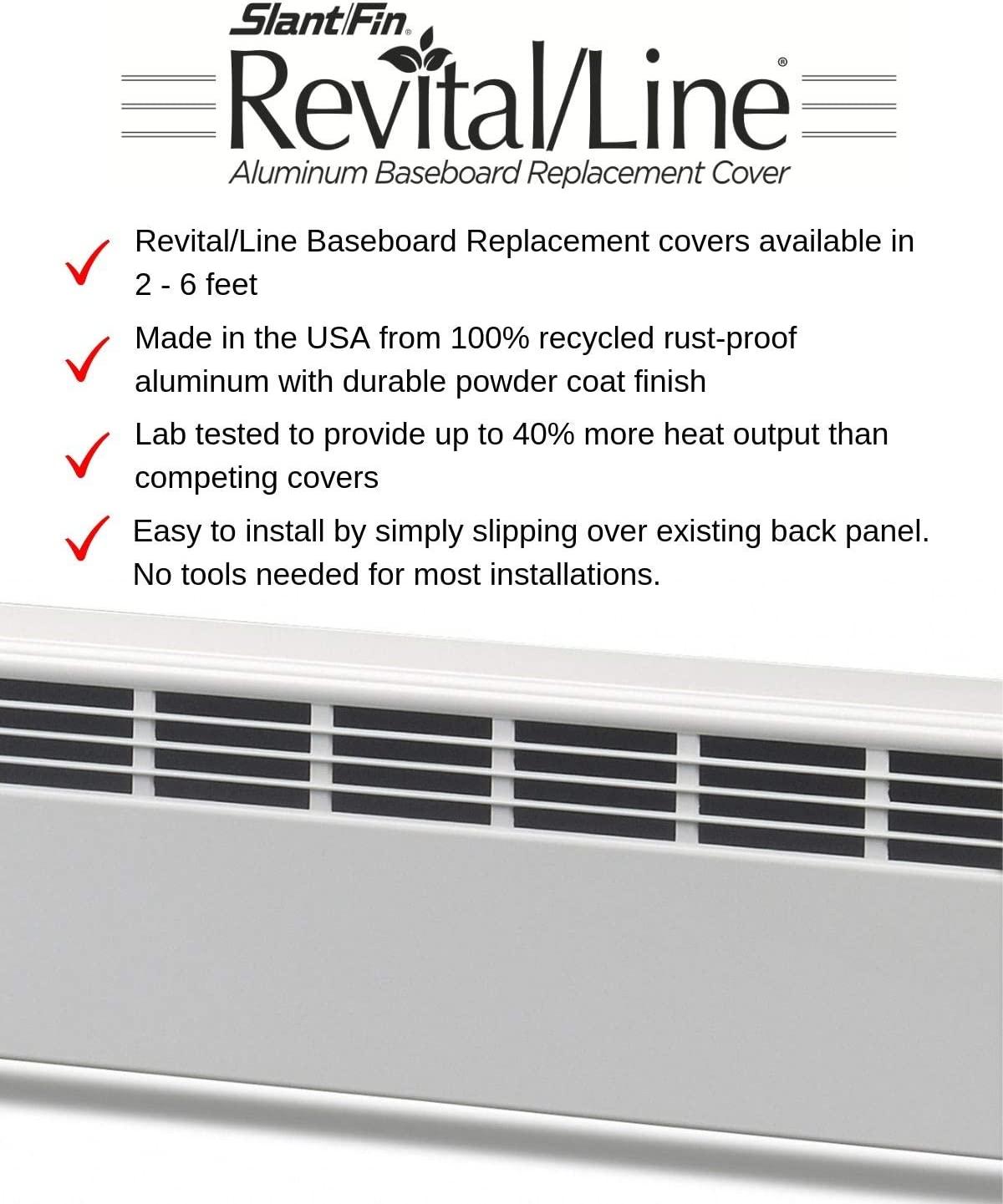 Slant/Fin®

Revital/Line®

Aluminum Baseboard Replacement Cover

✓ Revital/Line Baseboard Replacement covers available in 2 - 6 feet

✓ Made in the USA from 100% recycled rust-proof aluminum with durable powder coat finish

✓ Lab tested to provide up to 40% more heat output than competing covers

✓ Easy to install by simply slipping over existing back panel. No tools needed for most installations.